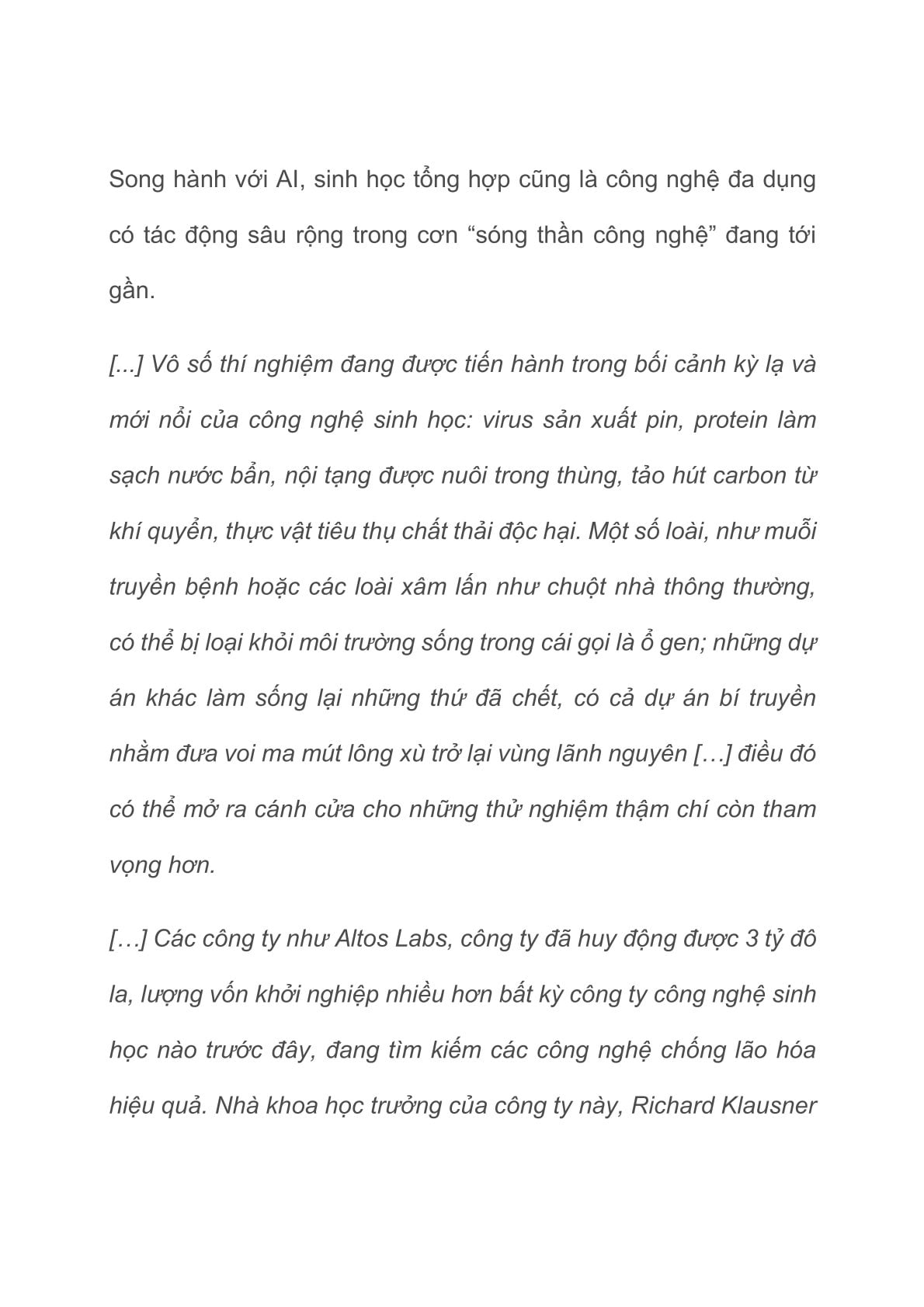 Song hành với AI, sinh học tổng hợp cũng là công nghệ đa dụng có tác động sâu rộng trong cơn “sóng thần công nghệ” đang tới gần.

[...] Vô số thí nghiệm đang được tiến hành trong bối cảnh kỳ lạ và mới nổi của công nghệ sinh học: virus sản xuất pin, protein làm sạch nước bẩn, nội tạng được nuôi trong thùng, tảo hút carbon từ khí quyển, thực vật tiêu thụ chất thải độc hại. Một số loài, như muỗi truyền bệnh hoặc các loài xâm lấn như chuột nhà thông thường, có thể bị loại khỏi môi trường sống trong cái gọi là ổ gen; những dự án khác làm sống lại những thứ đã chết, có cả dự án bí truyền nhằm đưa voi ma mút lông xù trở lại vùng lãnh nguyên […] điều đó có thể mở ra cánh cửa cho những thử nghiệm thậm chí còn tham vọng hơn.

[…] Các công ty như Altos Labs, công ty đã huy động được 3 tỷ đô la, lượng vốn khởi nghiệp nhiều hơn bất kỳ công ty công nghệ sinh học nào trước đây, đang tìm kiếm các công nghệ chống lão hóa hiệu quả. Nhà khoa học trưởng của công ty này, Richard Klausner